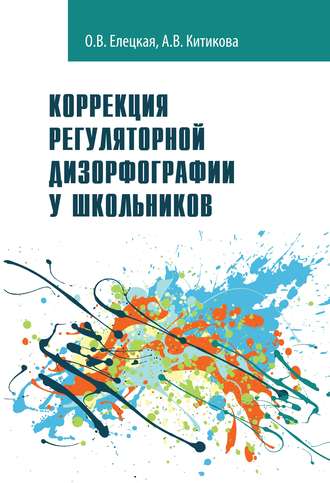 О.В. Елецкая, А.В. Китикова

КОРРЕКЦИЯ РЕГУЛЯТОРНОЙ ДИЗОРФОГРАФИИ У ШКОЛЬНИКОВ